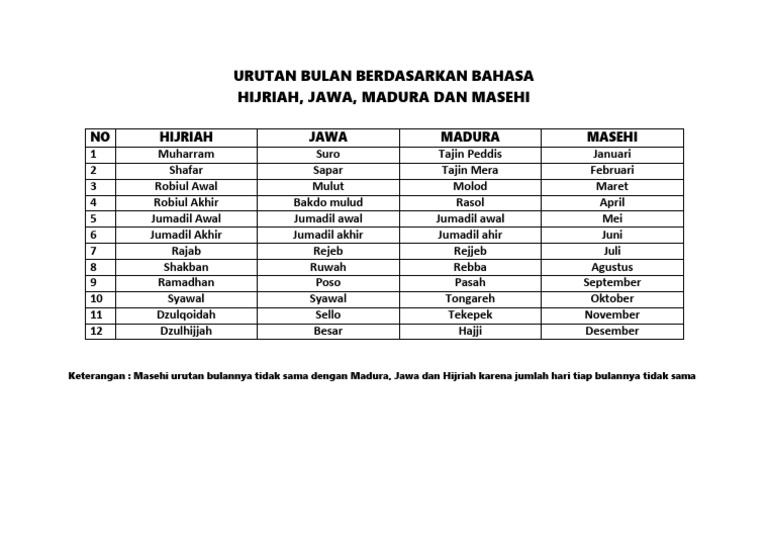 URUTAN BULAN BERDASARKAN BAHASA
HIJRIAH, JAWA, MADURA DAN MASEHI

| NO | HIJRIAH | JAWA | MADURA | MASEHI |
|---|---|---|---|---|
| 1 | Muharram | Suro | Tajin Peddis | Januari |
| 2 | Shafar | Sapar | Tajin Mera | Februari |
| 3 | Robiul Awal | Mulut | Molod | Maret |
| 4 | Robiul Akhir | Bakdo mulud | Rasol | April |
| 5 | Jumadil Awal | Jumadil awal | Jumadil awal | Mei |
| 6 | Jumadil Akhir | Jumadil akhir | Jumadil ahir | Juni |
| 7 | Rajab | Rejeb | Rejjeb | Juli |
| 8 | Shakban | Ruwah | Rebba | Agustus |
| 9 | Ramadhan | Poso | Pasah | September |
| 10 | Syawal | Syawal | Tongareh | Oktober |
| 11 | Dzulqoidah | Sello | Tekepek | November |
| 12 | Dzulhijjah | Besar | Hajji | Desember |

Keterangan : Masehi urutan bulannya tidak sama dengan Madura, Jawa dan Hijriah karena jumlah hari tiap bulannya tidak sama